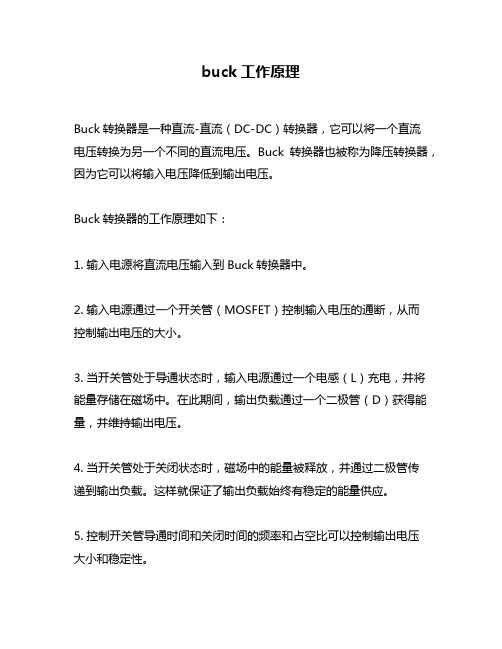 buck 工作原理

Buck 转换器是一种直流-直流（DC-DC）转换器，它可以将一个直流电压转换为另一个不同的直流电压。Buck 转换器也被称为降压转换器，因为它可以将输入电压降低到输出电压。

Buck 转换器的工作原理如下：

1. 输入电源将直流电压输入到 Buck 转换器中。

2. 输入电源通过一个开关管（MOSFET）控制输入电压的通断，从而控制输出电压的大小。

3. 当开关管处于导通状态时，输入电源通过一个电感（L）充电，并将能量存储在磁场中。在此期间，输出负载通过一个二极管（D）获得能量，并维持输出电压。

4. 当开关管处于关闭状态时，磁场中的能量被释放，并通过二极管传递到输出负载。这样就保证了输出负载始终有稳定的能量供应。

5. 控制开关管导通时间和关闭时间的频率和占空比可以控制输出电压大小和稳定性。